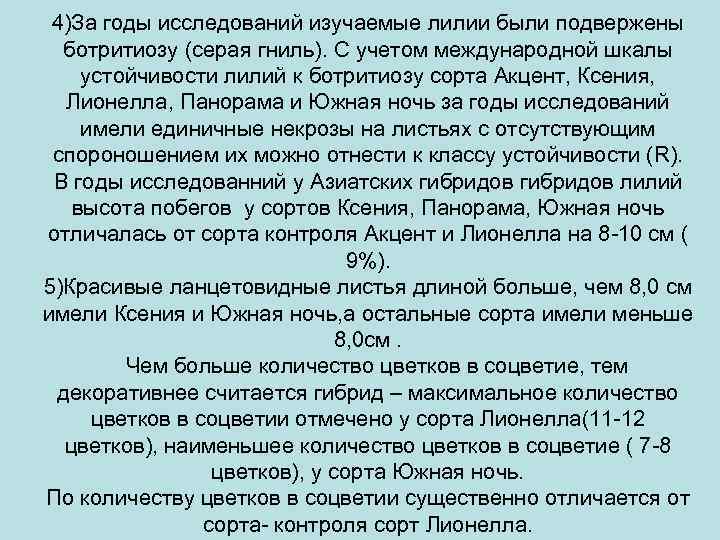 4)За годы исследований изучаемые лилии были подвержены ботритиозу (серая гниль). С учетом международной шкалы устойчивости лилий к ботритиозу сорта Акцент, Ксения, Лионелла, Панорама и Южная ночь за годы исследований имели единичные некрозы на листьях с отсутствующим спороношением их можно отнести к классу устойчивости (R). В годы исследованний у Азиатских гибридов гибридов лилий высота побегов у сортов Ксения, Панорама, Южная ночь отличалась от сорта контроля Акцент и Лионелла на 8-10 см ( 9%).

5)Красивые ланцетовидные листья длиной больше, чем 8,0 см имели Ксения и Южная ночь,а остальные сорта имели меньше 8,0см .

Чем больше количество цветков в соцветие, тем декоративнее считается гибрид – максимальное количество цветков в соцветии отмечено у сорта Лионелла(11-12 цветков), наименьшее количество цветков в соцветие ( 7-8 цветков), у сорта Южная ночь.

По количеству цветков в соцветии существенно отличается от сорта- контроля сорт Лионелла.